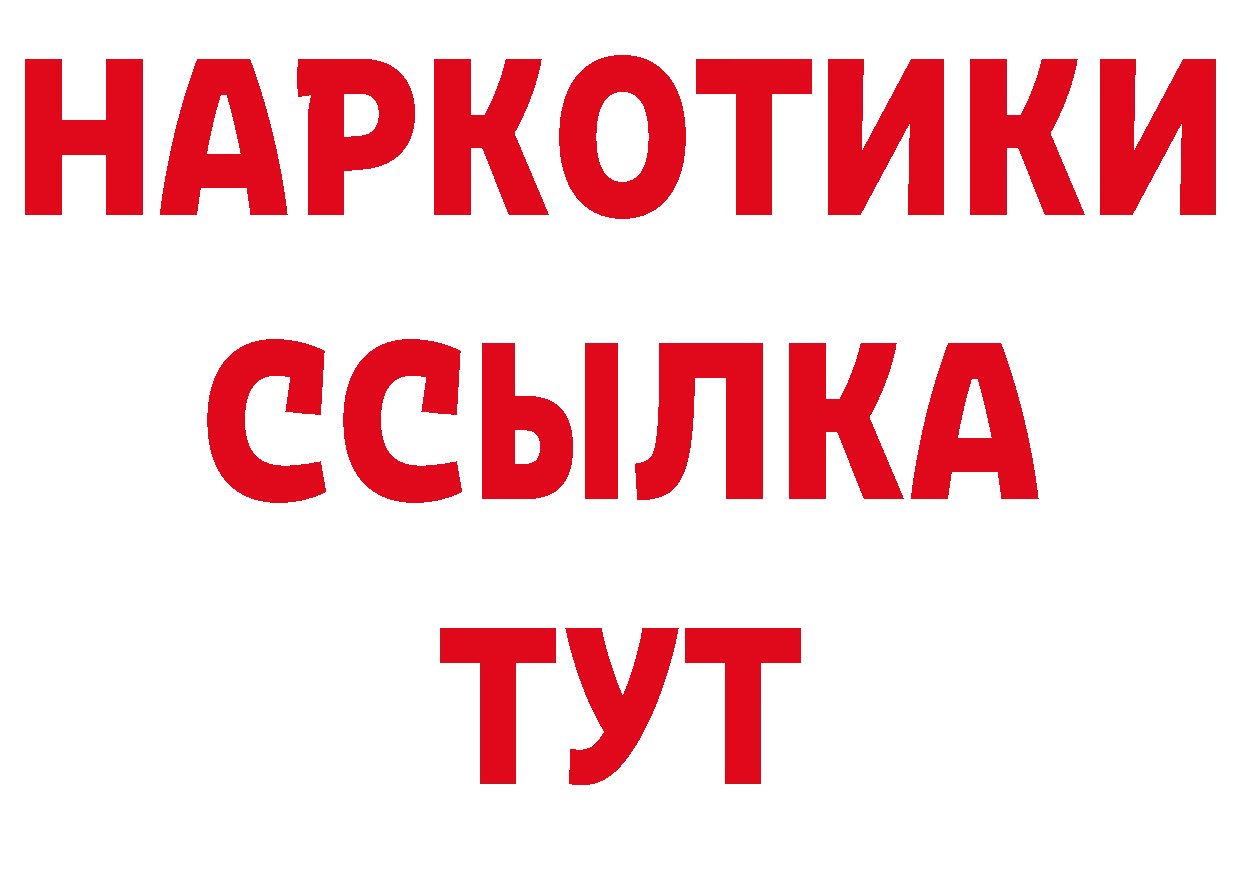 НАРКОТИКИ
ССЫЛКА
ТУТ